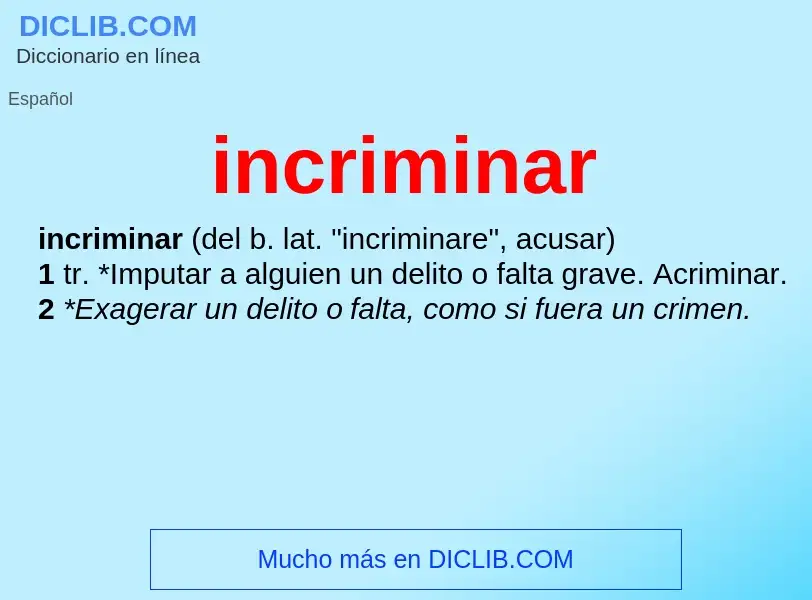 DICLIB.COM
Diccionario en línea

Español

incriminar

incriminar (del b. lat. "incriminare", acusar)
1 tr. *Imputar a alguien un delito o falta grave. Acriminar.
2 *Exagerar un delito o falta, como si fuera un crimen.

Mucho más en DICLIB.COM